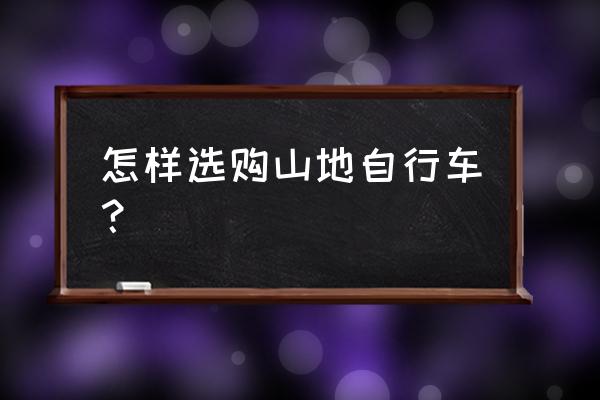 怎样选购山地自行车？